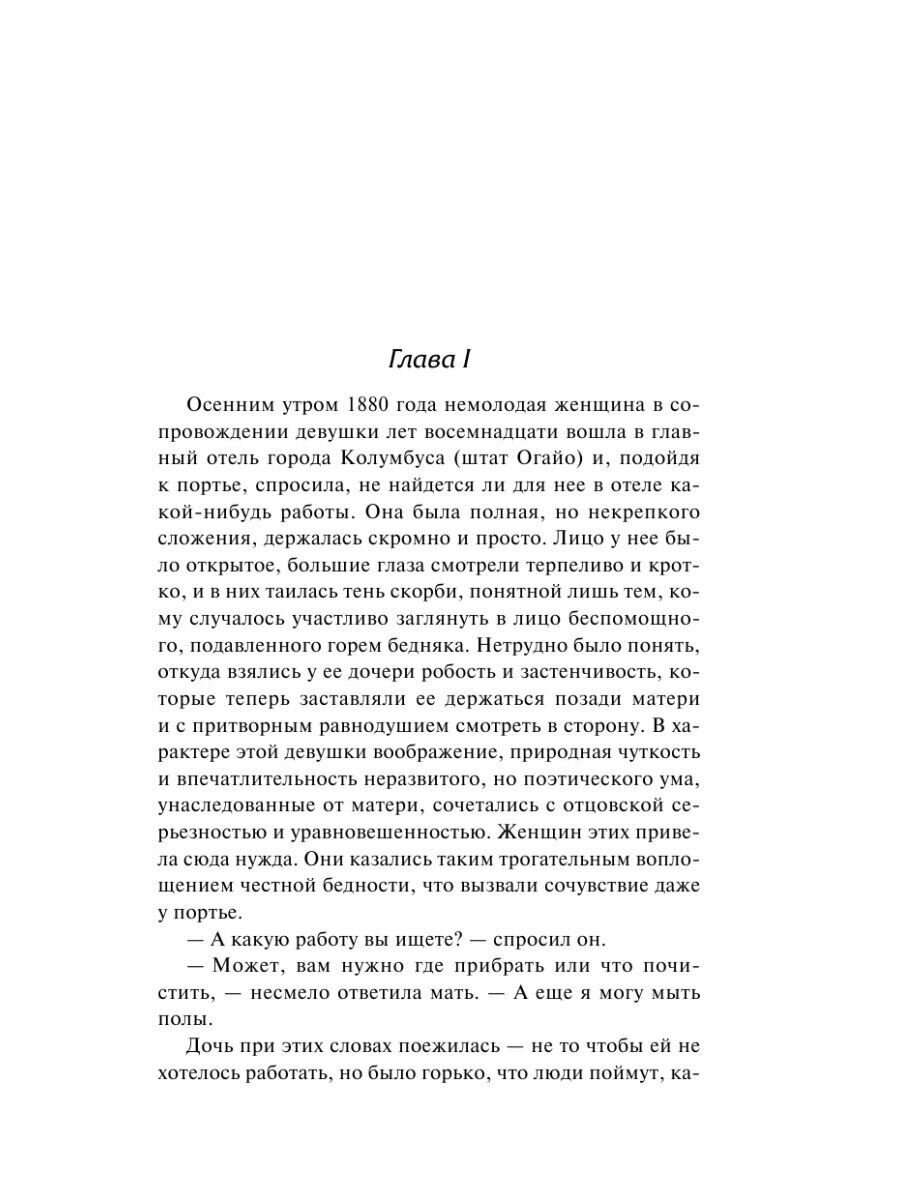 Глава I

Осенним утром 1880 года немолодая женщина в сопровождении девушки лет восемнадцати вошла в главный отель города Колумбуса (штат Огайо) и, подойдя к портье, спросила, не найдется ли для нее в отеле какой-нибудь работы. Она была полная, но некрепкого сложения, держалась скромно и просто. Лицо у нее было открытое, большие глаза смотрели терпеливо и кротко, и в них таилась тень скорби, понятной лишь тем, кому случалось участливо заглянуть в лицо беспомощного, подавленного горем бедняка. Нетрудно было понять, откуда взялись у ее дочери робость и застенчивость, которые теперь заставляли ее держаться позади матери и с притворным равнодушием смотреть в сторону. В характере этой девушки воображение, природная чуткость и впечатлительность неразвитого, но поэтического ума, унаследованные от матери, сочетались с отцовской серьезностью и уравновешенностью. Женщин этих привела сюда нужда. Они казались таким трогательным воплощением честной бедности, что вызвали сочувствие даже у портье.

— А какую работу вы ищете? — спросил он.

— Может, вам нужно где прибрать или что почистить, — несмело ответила мать. — А еще я могу мыть полы.

Дочь при этих словах поежилась — не то чтобы ей не хотелось работать, но было горько, что люди поймут, ка-